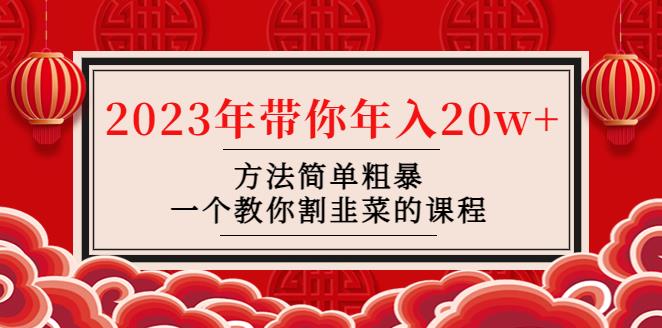 2023年带你年入20w+

方法简单粗暴
一个教你割韭菜的课程